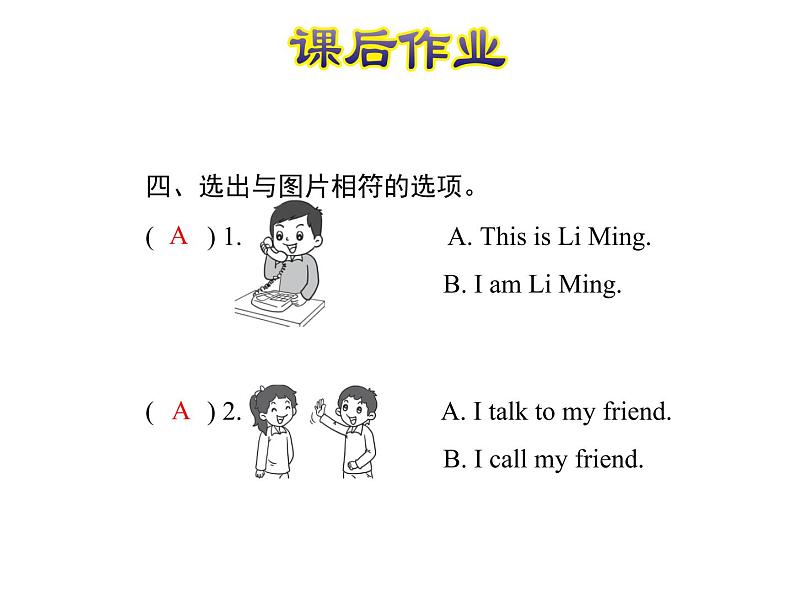 课后作业

四、选出与图片相符的选项。

( A ) 1. A. This is Li Ming.

B. I am Li Ming.

( A ) 2. A. I talk to my friend.

B. I call my friend.